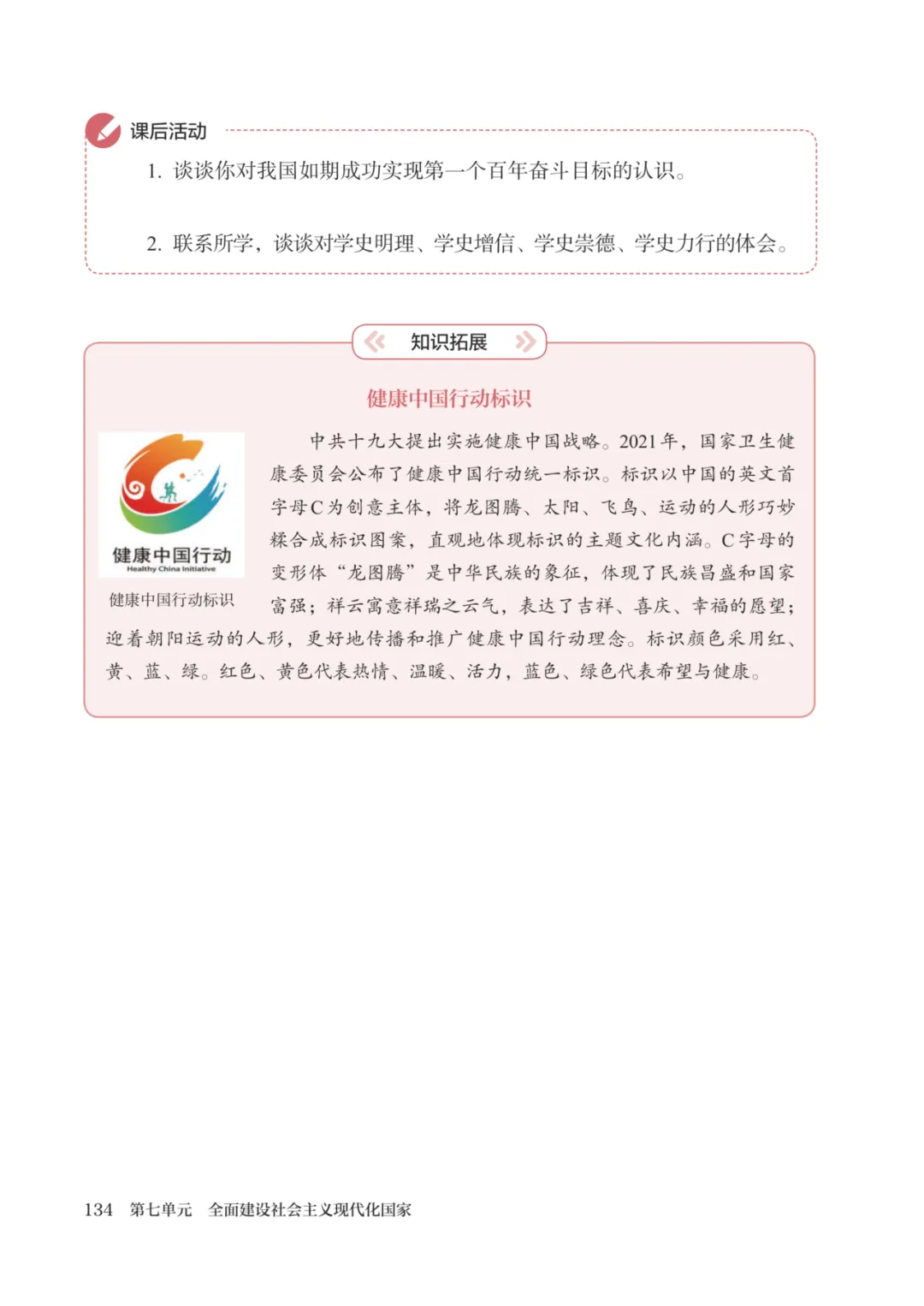 课后活动

1. 谈谈你对我国如期成功实现第一个百年奋斗目标的认识。

2. 联系所学，谈谈对学史明理、学史增信、学史崇德、学史力行的体会。

知识拓展

健康中国行动标识

健康中国行动
Healthy China Initiative

健康中国行动标识

中共十九大提出实施健康中国战略。2021年，国家卫生健康委员会公布了健康中国行动统一标识。标识以中国的英文首字母C为创意主体，将龙图腾、太阳、飞鸟、运动的人形巧妙糅合成标识图案，直观地体现标识的主题文化内涵。C字母的变形体“龙图腾”是中华民族的象征，体现了民族昌盛和国家富强；祥云寓意祥瑞之云气，表达了吉祥、喜庆、幸福的愿望；迎着朝阳运动的人形，更好地传播和推广健康中国行动理念。标识颜色采用红、黄、蓝、绿。红色、黄色代表热情、温暖、活力，蓝色、绿色代表希望与健康。

134 第七单元 全面建设社会主义现代化国家